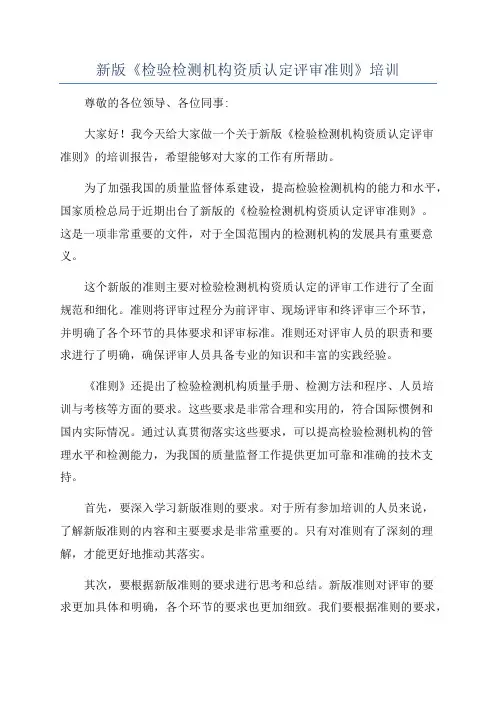 新版《检验检测机构资质认定评审准则》培训

尊敬的各位领导、各位同事:

大家好！我今天给大家做一个关于新版《检验检测机构资质认定评审准则》的培训报告，希望能够对大家的工作有所帮助。

为了加强我国的质量监督体系建设，提高检验检测机构的能力和水平，国家质检总局于近期出台了新版的《检验检测机构资质认定评审准则》。这是一项非常重要的文件，对于全国范围内的检测机构的发展具有重要意义。

这个新版的准则主要对检验检测机构资质认定的评审工作进行了全面规范和细化。准则将评审过程分为前评审、现场评审和终评审三个环节，并明确了各个环节的具体要求和评审标准。准则还对评审人员的职责和要求进行了明确，确保评审人员具备专业的知识和丰富的实践经验。

《准则》还提出了检验检测机构质量手册、检测方法和程序、人员培训与考核等方面的要求。这些要求是非常合理和实用的，符合国际惯例和国内实际情况。通过认真贯彻落实这些要求，可以提高检验检测机构的管理水平和检测能力，为我国的质量监督工作提供更加可靠和准确的技术支持。

首先，要深入学习新版准则的要求。对于所有参加培训的人员来说，了解新版准则的内容和主要要求是非常重要的。只有对准则有了深刻的理解，才能更好地推动其落实。

其次，要根据新版准则的要求进行思考和总结。新版准则对评审的要求更加具体和明确，各个环节的要求也更加细致。我们要根据准则的要求，